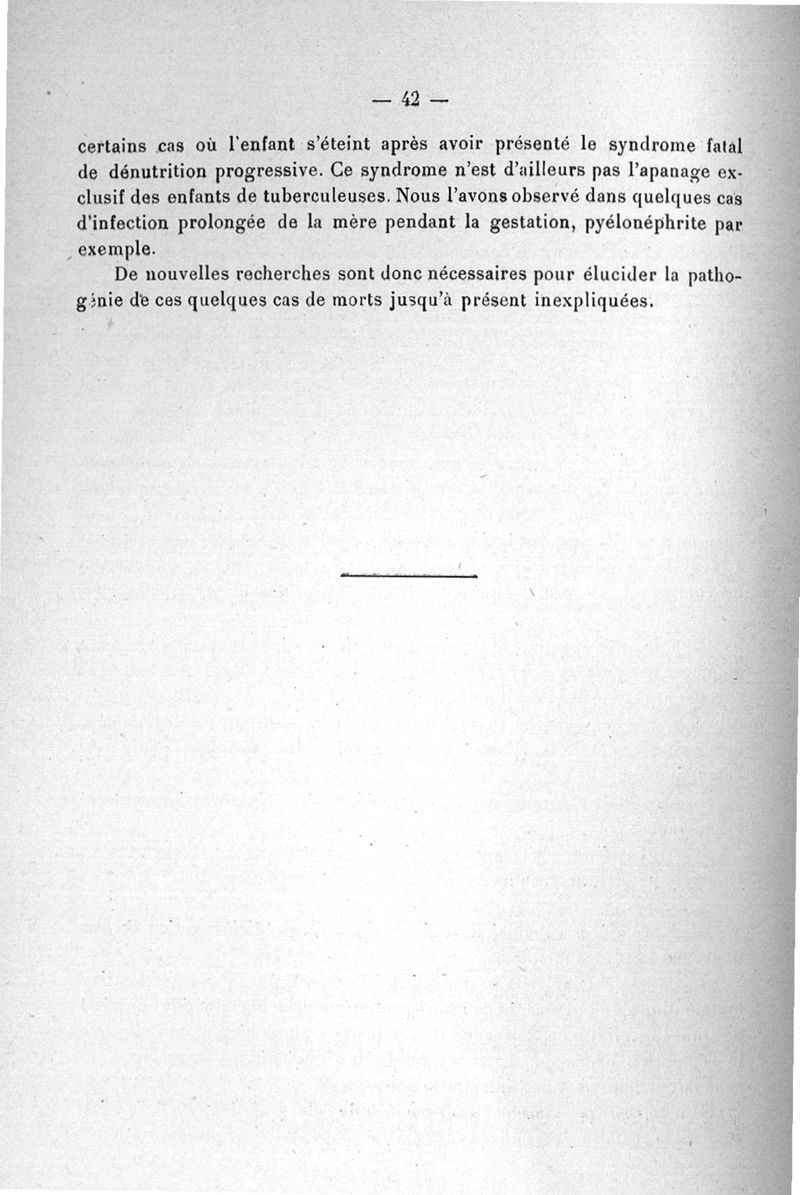 — 42 —

certains cas où l'enfant s'éteint après avoir présenté le syndrome fatal de dénutrition progressive. Ce syndrome n'est d'ailleurs pas l'apanage exclusif des enfants de tuberculeuses. Nous l'avons observé dans quelques cas d'infection prolongée de la mère pendant la gestation, pyélonéphrite par exemple.

De nouvelles recherches sont donc nécessaires pour élucider la pathogénie de ces quelques cas de morts jusqu'à présent inexpliquées.